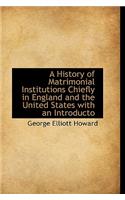 A History of Matrimonial Institutions Chiefly in England and the United States with an Introducto

George Elliott Howard